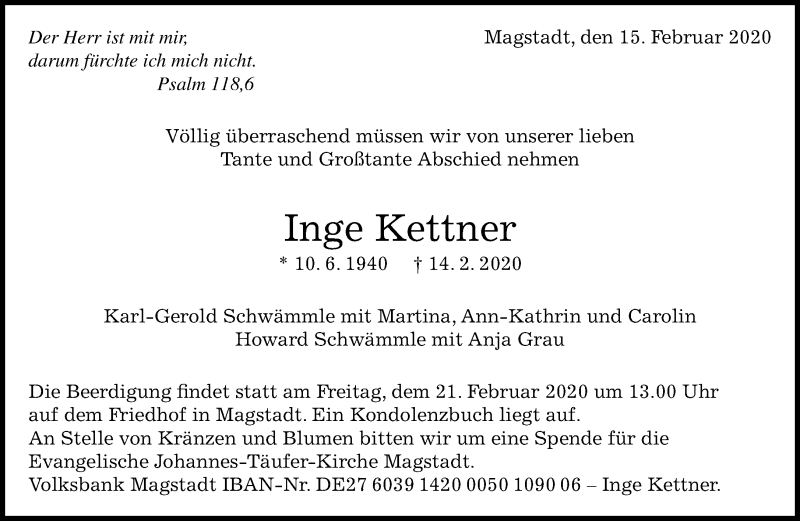 Der Herr ist mit mir,
darum fürchte ich mich nicht.
Psalm 118,6

Magstadt, den 15. Februar 2020

Völlig überraschend müssen wir von unserer lieben Tante und Großtante Abschied nehmen

Inge Kettner

* 10. 6. 1940 † 14. 2. 2020

Karl-Gerold Schwämmle mit Martina, Ann-Kathrin und Carolin
Howard Schwämmle mit Anja Grau

Die Beerdigung findet statt am Freitag, dem 21. Februar 2020 um 13.00 Uhr auf dem Friedhof in Magstadt. Ein Kondolenzbuch liegt auf.
An Stelle von Kränzen und Blumen bitten wir um eine Spende für die Evangelische Johannes-Täufer-Kirche Magstadt.
Volksbank Magstadt IBAN-Nr. DE27 6039 1420 0050 1090 06 – Inge Kettner.